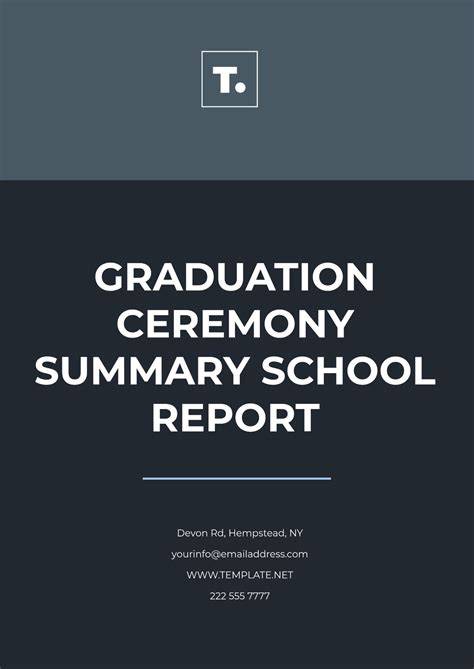 T.

GRADUATION CEREMONY SUMMARY SCHOOL REPORT

Devon Rd, Hempstead, NY
yourinfo@emailaddress.com
WWW.TEMPLATE.NET
222 555 7777